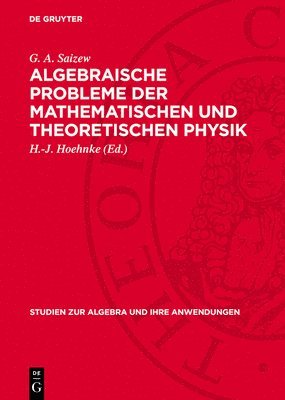 DE GRUYTER

G. A. Saizew

ALGEBRAISCHE PROBLEME DER MATHEMATISCHEN UND THEORETISCHEN PHYSIK

H.-J. Hoehnke (Ed.)

STUDIEN ZUR ALGEBRA UND IHRE ANWENDUNGEN

DE G